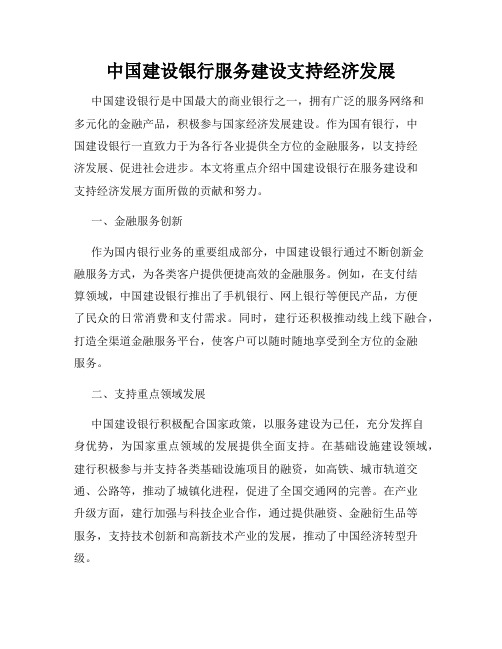 中国建设银行服务建设支持经济发展

中国建设银行是中国最大的商业银行之一，拥有广泛的服务网络和多元化的金融产品，积极参与国家经济发展建设。作为国有银行，中国建设银行一直致力于为各行各业提供全方位的金融服务，以支持经济发展、促进社会进步。本文将重点介绍中国建设银行在服务建设和支持经济发展方面所做的贡献和努力。

一、金融服务创新

作为国内银行业务的重要组成部分，中国建设银行通过不断创新金融服务方式，为各类客户提供便捷高效的金融服务。例如，在支付结算领域，中国建设银行推出了手机银行、网上银行等便民产品，方便了民众的日常消费和支付需求。同时，建行还积极推动线上线下融合，打造全渠道金融服务平台，使客户可以随时随地享受到全方位的金融服务。

二、支持重点领域发展

中国建设银行积极配合国家政策，以服务建设为己任，充分发挥自身优势，为国家重点领域的发展提供全面支持。在基础设施建设领域，建行积极参与并支持各类基础设施项目的融资，如高铁、城市轨道交通、公路等，推动了城镇化进程，促进了全国交通网的完善。在产业升级方面，建行加强与科技企业合作，通过提供融资、金融衍生品等服务，支持技术创新和高新技术产业的发展，推动了中国经济转型升级。